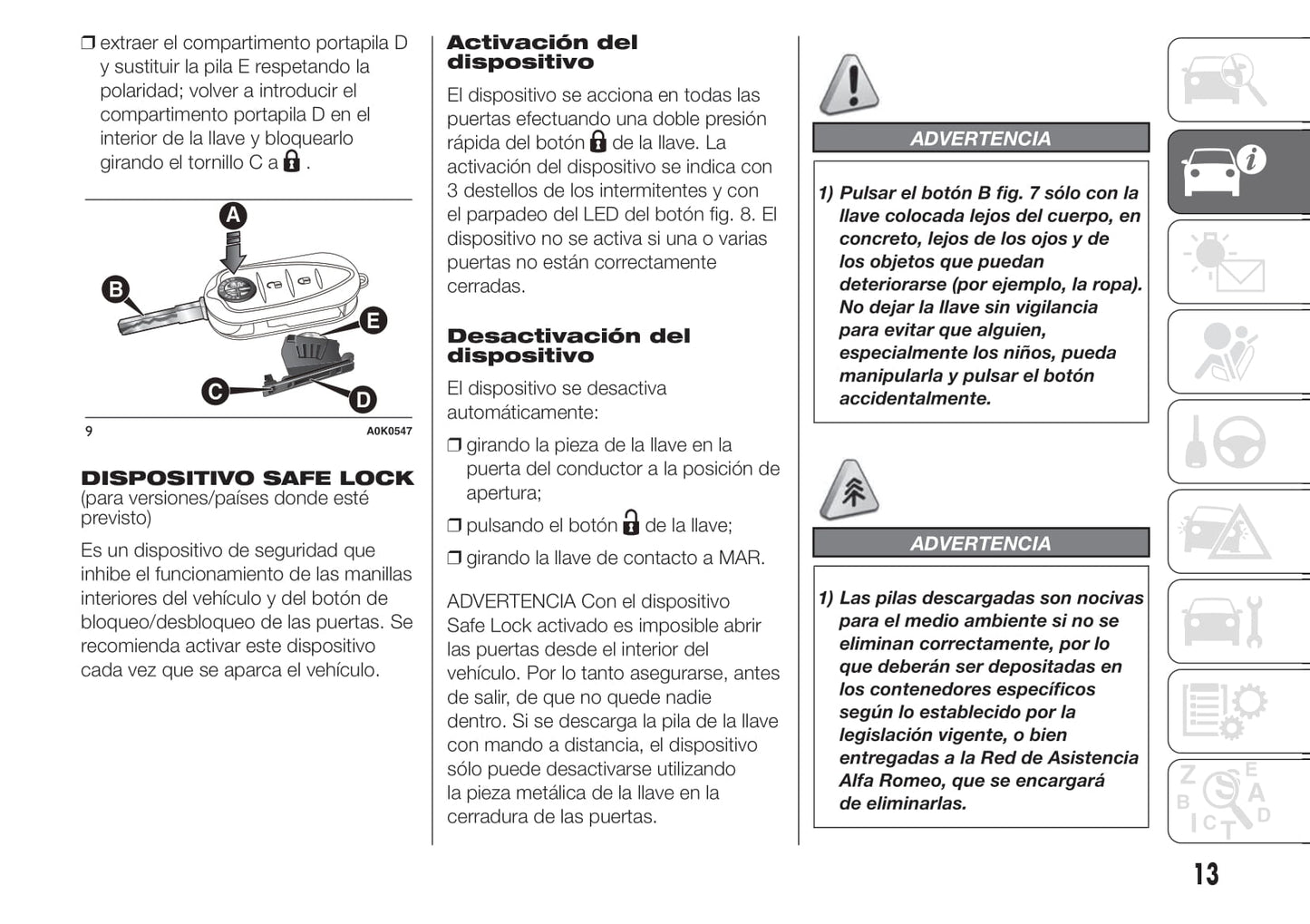 ❒ extraer el compartimento portapila D y sustituir la pila E respetando la polaridad; volver a introducir el compartimento portapila D en el interior de la llave y bloquearlo girando el tornillo C a .

A
B
E
C
D

9 A0K0547

DISPOSITIVO SAFE LOCK
(para versiones/países donde esté previsto)

Es un dispositivo de seguridad que inhibe el funcionamiento de las manillas interiores del vehículo y del botón de bloqueo/desbloqueo de las puertas. Se recomienda activar este dispositivo cada vez que se aparca el vehículo.

Activación del dispositivo

El dispositivo se acciona en todas las puertas efectuando una doble presión rápida del botón de la llave. La activación del dispositivo se indica con 3 destellos de los intermitentes y con el parpadeo del LED del botón fig. 8. El dispositivo no se activa si una o varias puertas no están correctamente cerradas.

Desactivación del dispositivo

El dispositivo se desactiva automáticamente:

❒ girando la pieza de la llave en la puerta del conductor a la posición de apertura;

❒ pulsando el botón de la llave;

❒ girando la llave de contacto a MAR.

ADVERTENCIA Con el dispositivo Safe Lock activado es imposible abrir las puertas desde el interior del vehículo. Por lo tanto asegurarse, antes de salir, de que no quede nadie dentro. Si se descarga la pila de la llave con mando a distancia, el dispositivo sólo puede desactivarse utilizando la pieza metálica de la llave en la cerradura de las puertas.

ADVERTENCIA

1) Pulsar el botón B fig. 7 sólo con la llave colocada lejos del cuerpo, en concreto, lejos de los ojos y de los objetos que puedan deteriorarse (por ejemplo, la ropa). No dejar la llave sin vigilancia para evitar que alguien, especialmente los niños, pueda manipularla y pulsar el botón accidentalmente.

ADVERTENCIA

1) Las pilas descargadas son nocivas para el medio ambiente si no se eliminan correctamente, por lo que deberán ser depositadas en los contenedores específicos según lo establecido por la legislación vigente, o bien entregadas a la Red de Asistencia Alfa Romeo, que se encargará de eliminarlas.

13